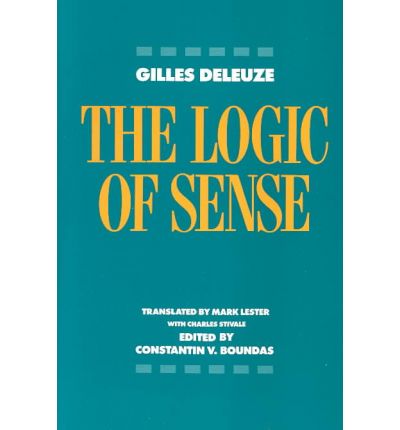 GILLES DELEUZE

THE LOGIC OF SENSE

TRANSLATED BY MARK LESTER
WITH CHARLES STIVALE
EDITED BY
CONSTANTIN V. BOUNDAS